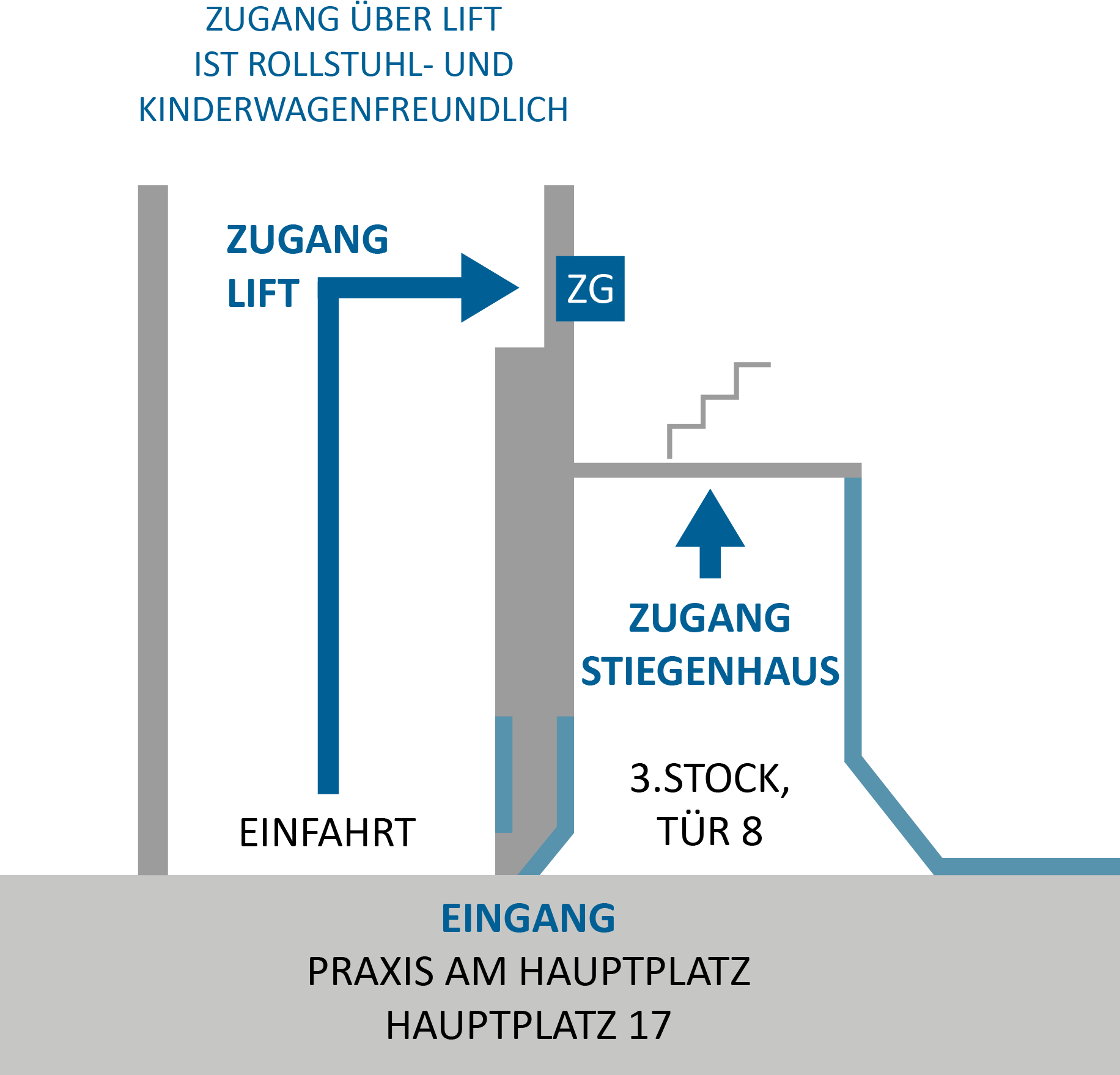 ZUGANG ÜBER LIFT IST ROLLSTUHL- UND KINDERWAGENFREUNDLICH

ZUGANG LIFT

ZG

ZUGANG STIEGENHAUS

EINFAHRT

3.STOCK, TÜR 8

EINGANG
PRAXIS AM HAUPTPLATZ
HAUPTPLATZ 17